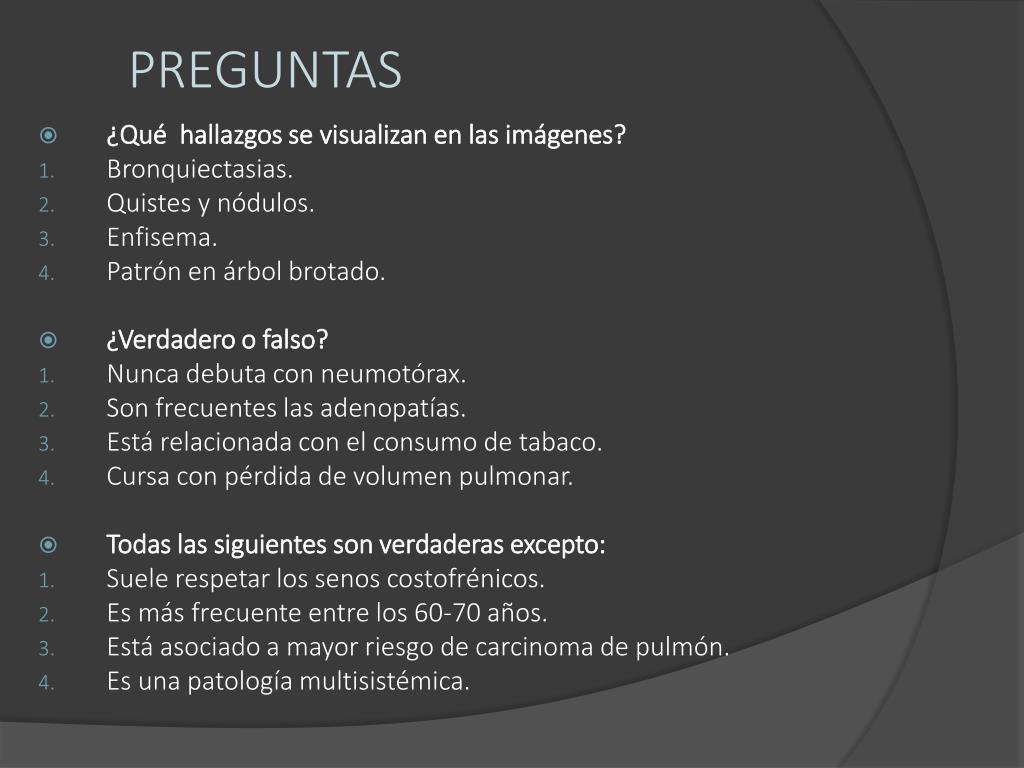 PREGUNTAS

¿Qué hallazgos se visualizan en las imágenes?
1. Bronquiectasias.
2. Quistes y nódulos.
3. Enfisema.
4. Patrón en árbol brotado.

¿Verdadero o falso?
1. Nunca debuta con neumotórax.
2. Son frecuentes las adenopatías.
3. Está relacionada con el consumo de tabaco.
4. Cursa con pérdida de volumen pulmonar.

Todas las siguientes son verdaderas excepto:
1. Suele respetar los senos costofrénicos.
2. Es más frecuente entre los 60-70 años.
3. Está asociado a mayor riesgo de carcinoma de pulmón.
4. Es una patología multisistémica.